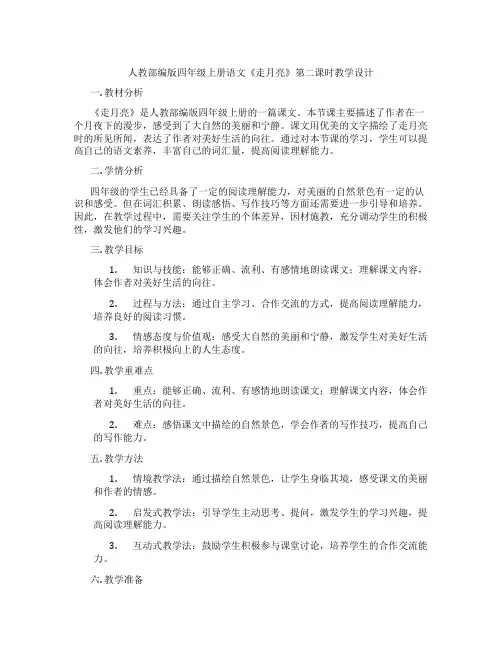 人教部编版四年级上册语文《走月亮》第二课时教学设计

一. 教材分析

《走月亮》是人教部编版四年级上册的一篇课文。本节课主要描述了作者在一个月夜下的漫步，感受到了大自然的美丽和宁静。课文用优美的文字描绘了走月亮时的所见所闻，表达了作者对美好生活的向往。通过对本节课的学习，学生可以提高自己的语文素养，丰富自己的词汇量，提高阅读理解能力。

二. 学情分析

四年级的学生已经具备了一定的阅读理解能力，对美丽的自然景色有一定的认识和感受。但在词汇积累、朗读感悟、写作技巧等方面还需要进一步引导和培养。因此，在教学过程中，需要关注学生的个体差异，因材施教，充分调动学生的积极性，激发他们的学习兴趣。

三. 教学目标

1. 知识与技能：能够正确、流利、有感情地朗读课文；理解课文内容，体会作者对美好生活的向往。

2. 过程与方法：通过自主学习、合作交流的方式，提高阅读理解能力，培养良好的阅读习惯。

3. 情感态度与价值观：感受大自然的美丽和宁静，激发学生对美好生活的向往，培养积极向上的人生态度。

四. 教学重难点

1. 重点：能够正确、流利、有感情地朗读课文；理解课文内容，体会作者对美好生活的向往。

2. 难点：感悟课文中描绘的自然景色，学会作者的写作技巧，提高自己的写作能力。

五. 教学方法

1. 情境教学法：通过描绘自然景色，让学生身临其境，感受课文的美丽和作者的情感。

2. 启发式教学法：引导学生主动思考、提问，激发学生的学习兴趣，提高阅读理解能力。

3. 互动式教学法：鼓励学生积极参与课堂讨论，培养学生的合作交流能力。

六. 教学准备